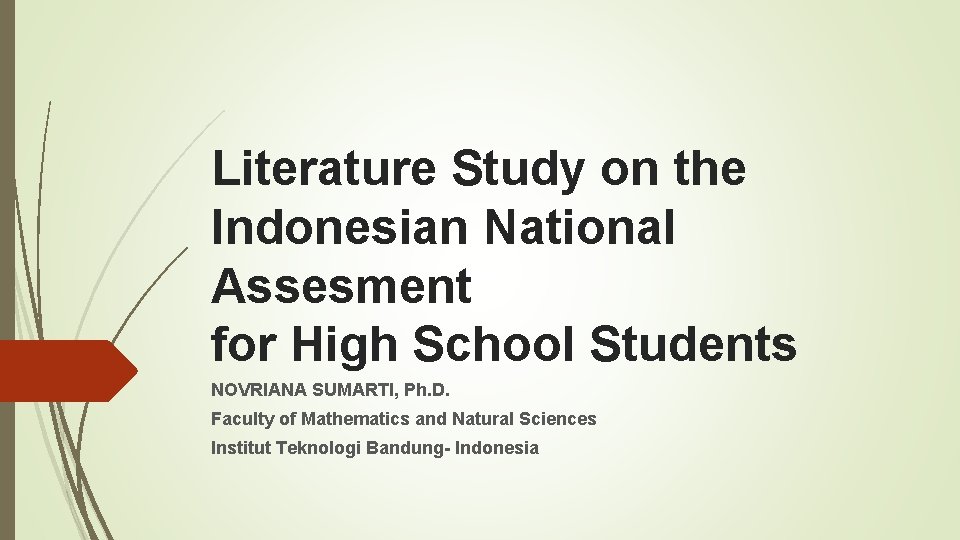 Literature Study on the Indonesian National Assesment
for High School Students

NOVRIANA SUMARTI, Ph.D.

Faculty of Mathematics and Natural Sciences

Institut Teknologi Bandung- Indonesia